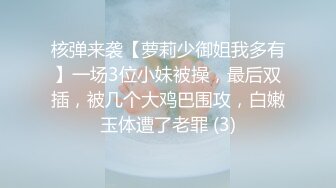 核弹来袭【萝莉少御姐我多有】一场3位小妹被操，最后双插，被几个大鸡巴围攻，白嫩玉体遭了老罪 (3)